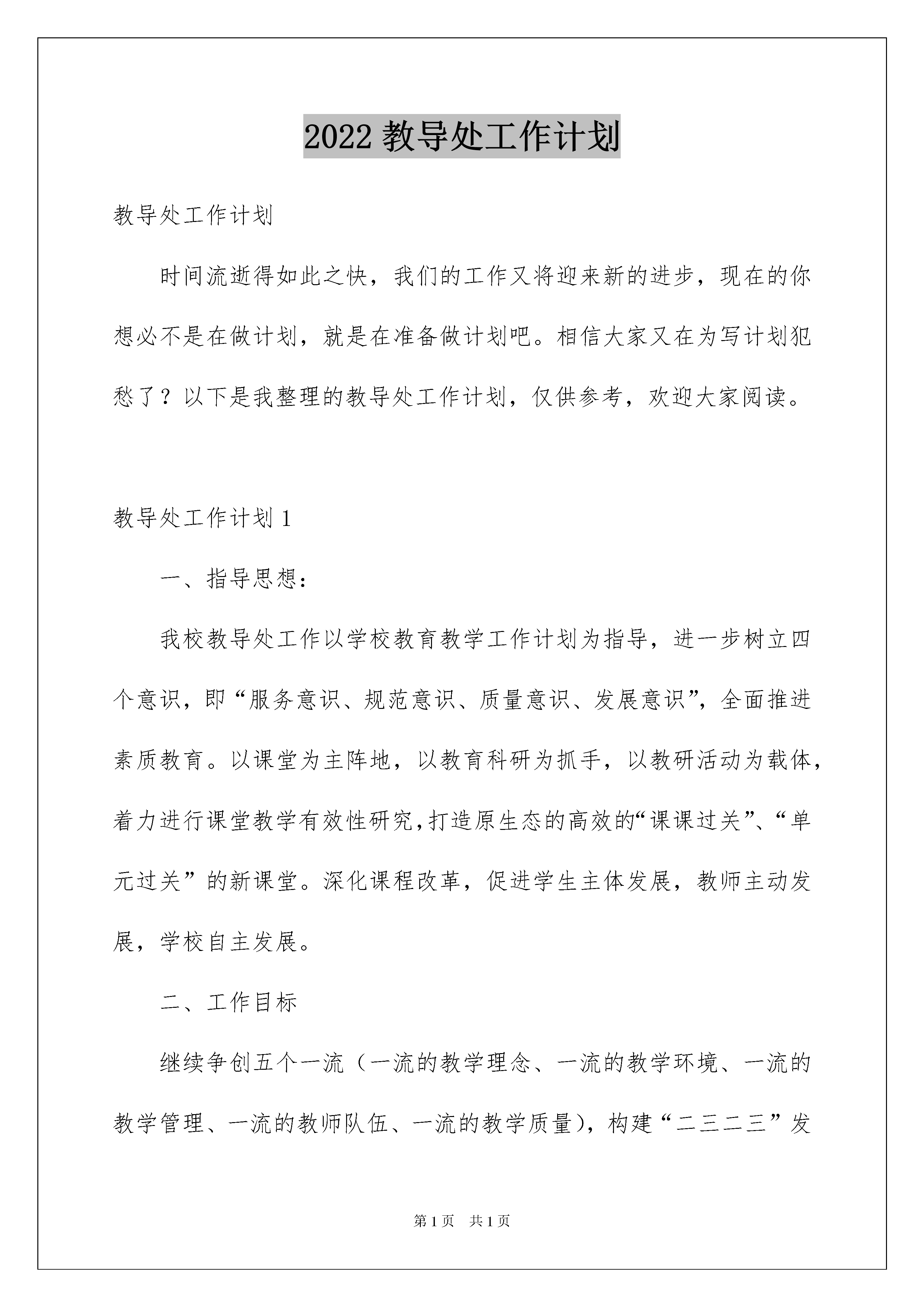 2022 教导处工作计划

教导处工作计划

时间流逝得如此之快，我们的工作又将迎来新的进步，现在的你想必不是在做计划，就是在准备做计划吧。相信大家又在为写计划犯愁了？以下是我整理的教导处工作计划，仅供参考，欢迎大家阅读。

教导处工作计划 1

一、指导思想：

我校教导处工作以学校教育教学工作计划为指导，进一步树立四个意识，即“服务意识、规范意识、质量意识、发展意识”，全面推进素质教育。以课堂为主阵地，以教育科研为抓手，以教研活动为载体，着力进行课堂教学有效性研究,打造原生态的高效的“课课过关”、“单元过关”的新课堂。深化课程改革，促进学生主体发展，教师主动发展，学校自主发展。

二、工作目标

继续争创五个一流（一流的教学理念、一流的教学环境、一流的教学管理、一流的教师队伍、一流的教学质量），构建“二三二三”发

第 1 页 共 1 页